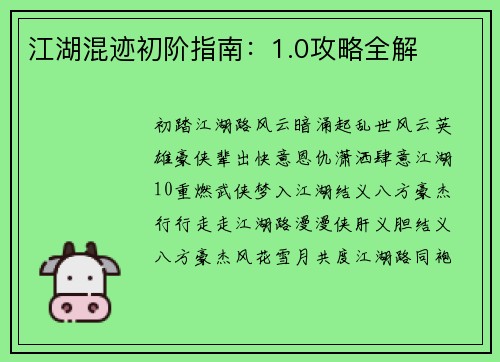 江湖混迹初阶指南：1.0攻略全解

初踏江湖路风云暗涌起乱世风云英雄豪侠辈出快意恩仇潇洒肆意江湖10重燃武侠梦入江湖结义八方豪杰行行走走江湖路漫漫侠肝义胆结义八方豪杰风花雪月共度江湖路同袍